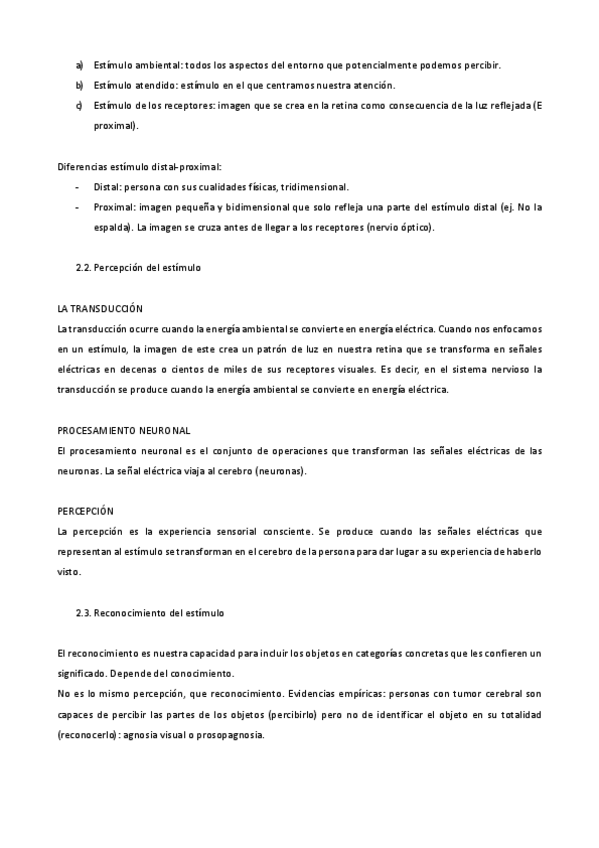 a) Estímulo ambiental: todos los aspectos del entorno que potencialmente podemos percibir.

b) Estímulo atendido: estímulo en el que centramos nuestra atención.

c) Estímulo de los receptores: imagen que se crea en la retina como consecuencia de la luz reflejada (E proximal).

Diferencias estímulo distal-proximal:

- Distal: persona con sus cualidades físicas, tridimensional.
- Proximal: imagen pequeña y bidimensional que solo refleja una parte del estímulo distal (ej. No la espalda). La imagen se cruza antes de llegar a los receptores (nervio óptico).

2.2. Percepción del estímulo

LA TRANSDUCCIÓN

La transducción ocurre cuando la energía ambiental se convierte en energía eléctrica. Cuando nos enfocamos en un estímulo, la imagen de este crea un patrón de luz en nuestra retina que se transforma en señales eléctricas en decenas o cientos de miles de sus receptores visuales. Es decir, en el sistema nervioso la transducción se produce cuando la energía ambiental se convierte en energía eléctrica.

PROCESAMIENTO NEURONAL

El procesamiento neuronal es el conjunto de operaciones que transforman las señales eléctricas de las neuronas. La señal eléctrica viaja al cerebro (neuronas).

PERCEPCIÓN

La percepción es la experiencia sensorial consciente. Se produce cuando las señales eléctricas que representan al estímulo se transforman en el cerebro de la persona para dar lugar a su experiencia de haberlo visto.

2.3. Reconocimiento del estímulo

El reconocimiento es nuestra capacidad para incluir los objetos en categorías concretas que les confieren un significado. Depende del conocimiento.

No es lo mismo percepción, que reconocimiento. Evidencias empíricas: personas con tumor cerebral son capaces de percibir las partes de los objetos (percibirlo) pero no de identificar el objeto en su totalidad (reconocerlo): agnosia visual o prosopagnosia.